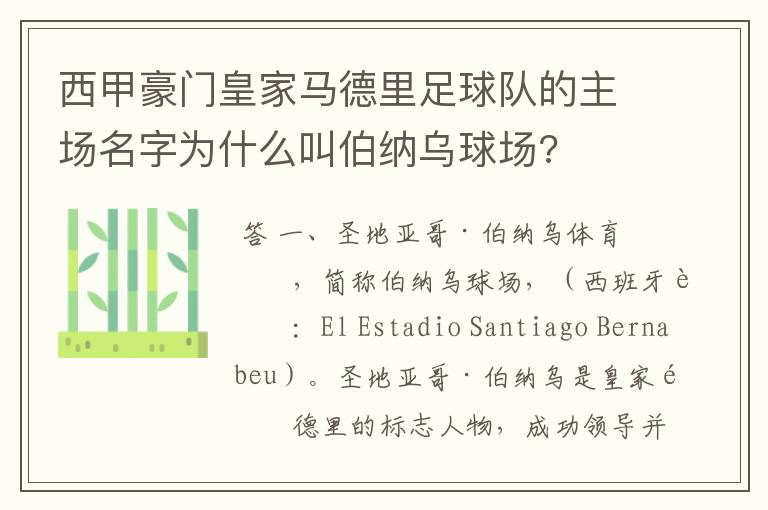 西甲豪门皇家马德里足球队的主场名字为什么叫伯纳乌球场?

答 一、圣地亚哥·伯纳乌体育，简称伯纳乌球场，（西班牙è：El Estadio Santiago Bernabeu）。圣地亚哥·伯纳乌是皇家é德里的标志人物，成功领导并